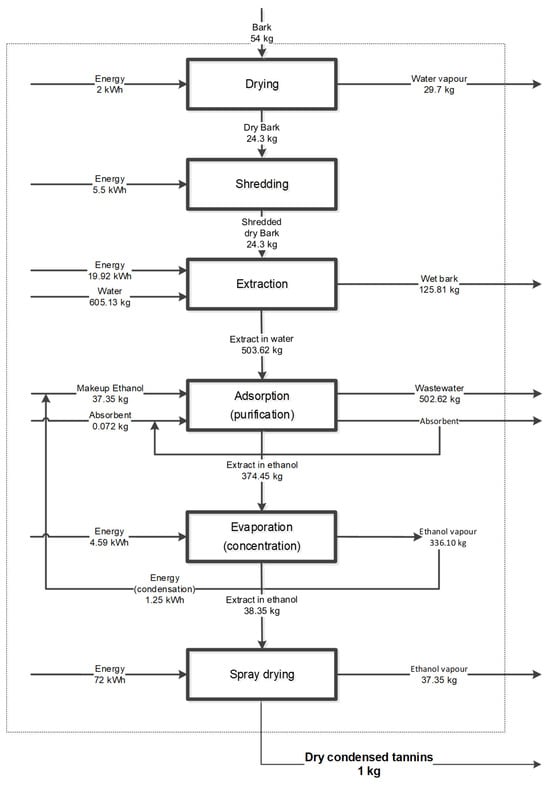 Bark
54 kg

Energy
2 kWh

Drying

Water vapour
29.7 kg

Dry Bark
24.3 kg

Energy
5.5 kWh

Shredding

Shredded
dry Bark
24.3 kg

Energy
19.92 kWh

Water
605.13 kg

Extraction

Wet bark
125.81 kg

Extract in water
503.62 kg

Makeup Ethanol
37.35 kg

Absorbent
0.072 kg

Adsorption
(purification)

Wastewater
502.62 kg

Absorbent

Extract in ethanol
374.45 kg

Energy
4.59 kWh

Evaporation
(concentration)

Ethanol vapour
336.10 kg

Energy
(condensation)
1.25 kWh

Extract in ethanol
38.35 kg

Energy
72 kWh

Spray drying

Ethanol vapour
37.35 kg

Dry condensed tannins
1 kg